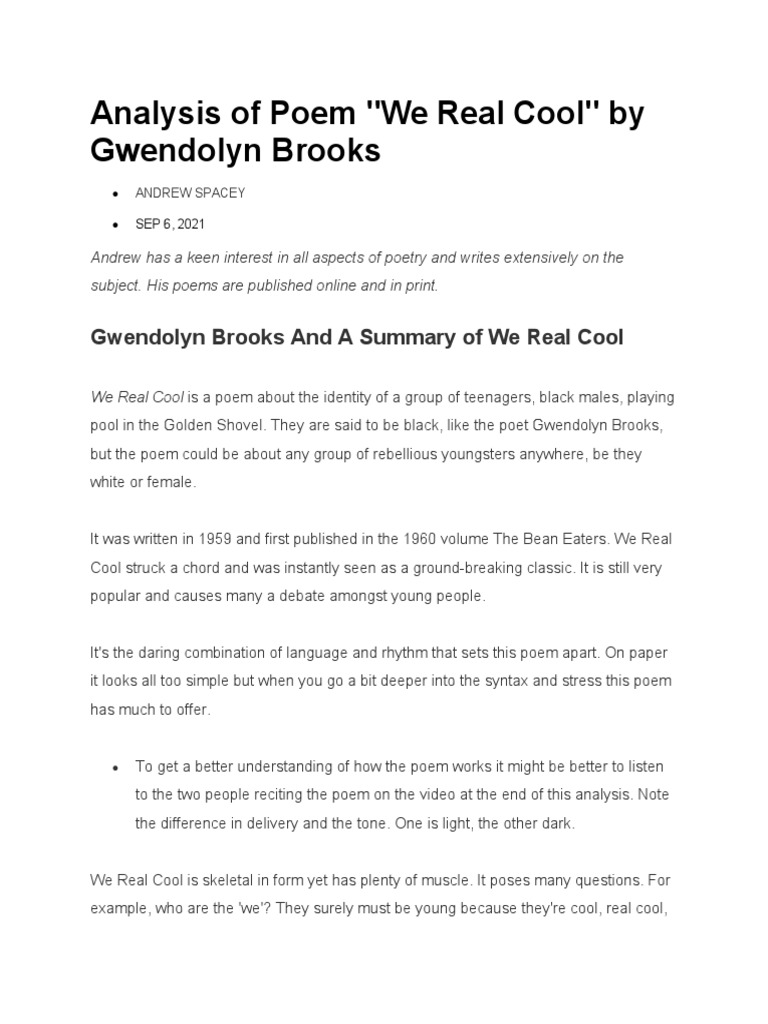 Analysis of Poem "We Real Cool" by Gwendolyn Brooks

• ANDREW SPACEY
• SEP 6, 2021

Andrew has a keen interest in all aspects of poetry and writes extensively on the subject. His poems are published online and in print.

Gwendolyn Brooks And A Summary of We Real Cool

We Real Cool is a poem about the identity of a group of teenagers, black males, playing pool in the Golden Shovel. They are said to be black, like the poet Gwendolyn Brooks, but the poem could be about any group of rebellious youngsters anywhere, be they white or female.

It was written in 1959 and first published in the 1960 volume The Bean Eaters. We Real Cool struck a chord and was instantly seen as a ground-breaking classic. It is still very popular and causes many a debate amongst young people.

It's the daring combination of language and rhythm that sets this poem apart. On paper it looks all too simple but when you go a bit deeper into the syntax and stress this poem has much to offer.

• To get a better understanding of how the poem works it might be better to listen to the two people reciting the poem on the video at the end of this analysis. Note the difference in delivery and the tone. One is light, the other dark.

We Real Cool is skeletal in form yet has plenty of muscle. It poses many questions. For example, who are the 'we'? They surely must be young because they're cool, real cool,